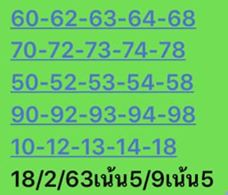 60-62-63-64-68
70-72-73-74-78
50-52-53-54-58
90-92-93-94-98
10-12-13-14-18
18/2/63เน้น5/9เน้น5